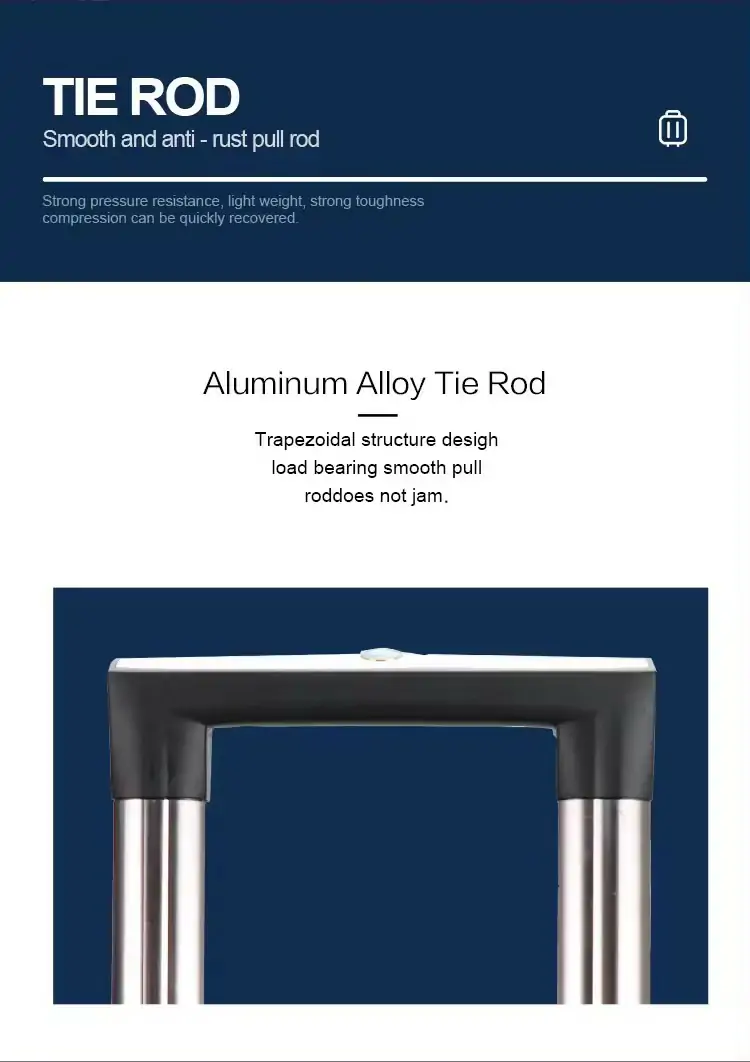 TIE ROD
Smooth and anti - rust pull rod

Strong pressure resistance, light weight, strong toughness compression can be quickly recovered.

Aluminum Alloy Tie Rod

Trapezoidal structure desigh
load bearing smooth pull
roddoes not jam.